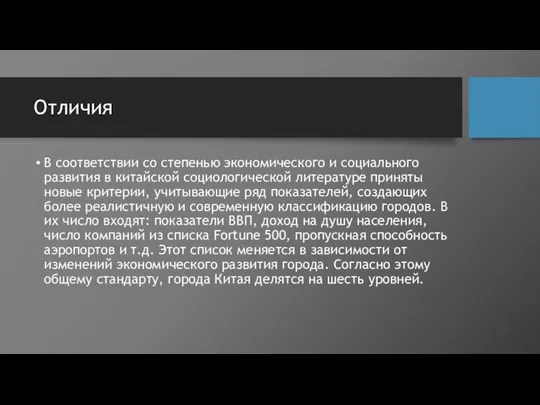 Отличия

• В соответствии со степенью экономического и социального развития в китайской социологической литературе приняты новые критерии, учитывающие ряд показателей, создающих более реалистичную и современную классификацию городов. В их число входят: показатели ВВП, доход на душу населения, число компаний из списка Fortune 500, пропускная способность аэропортов и т.д. Этот список меняется в зависимости от изменений экономического развития города. Согласно этому общему стандарту, города Китая делятся на шесть уровней.